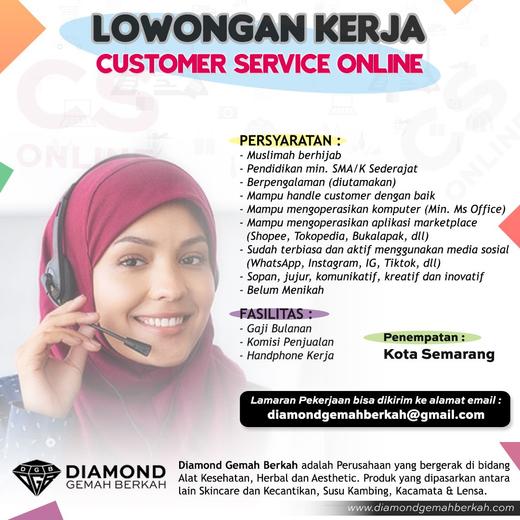 LOWONGAN KERJA
CUSTOMER SERVICE ONLINE

PERSYARATAN :
- Muslimah berhijab
- Pendidikan min. SMA/K Sederajat
- Berpengalaman (diutamakan)
- Mampu handle customer dengan baik
- Mampu mengoperasikan komputer (Min. Ms Office)
- Mampu mengoperasikan aplikasi marketplace (Shopee, Tokopedia, Bukalapak, dll)
- Sudah terbiasa dan aktif menggunakan media sosial (WhatsApp, Instagram, IG, Tiktok, dll)
- Sopan, jujur, komunikatif, kreatif dan inovatif
- Belum Menikah

FASILITAS :
- Gaji Bulanan
- Komisi Penjualan
- Handphone Kerja

Penempatan :
Kota Semarang

Lamaran Pekerjaan bisa dikirim ke alamat email :
diamondgemahberkah@gmail.com

DGB
DIAMOND
GEMAH BERKAH

Diamond Gemah Berkah adalah Perusahaan yang bergerak di bidang Alat Kesehatan, Herbal dan Aesthetic. Produk yang dipasarkan antara lain Skincare dan Kecantikan, Susu Kambing, Kacamata & Lensa.

www.diamondgemahberkah.com

CS ONLINE